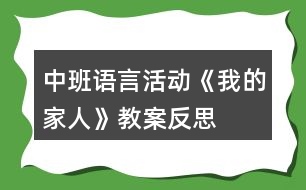 中班语言活动《我的家人》教案反思